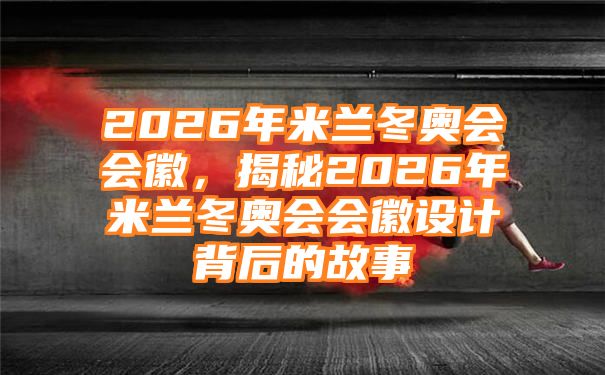 2026年米兰冬奥会会徽，揭秘2026年米兰冬奥会会徽设计背后的故事